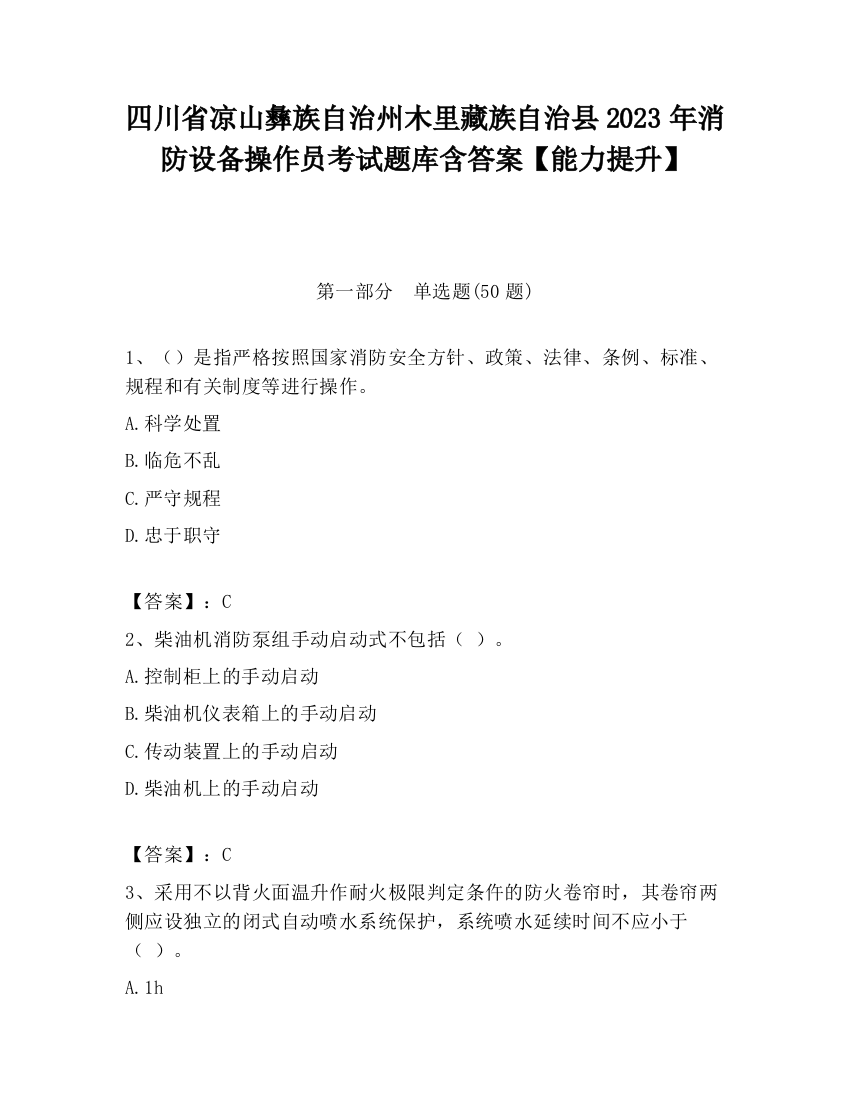 四川省凉山彝族自治州木里藏族自治县2023年消防设备操作员考试题库含答案【能力提升】

第一部分　单选题(50题)

1、（）是指严格按照国家消防安全方针、政策、法律、条例、标准、规程和有关制度等进行操作。

A.科学处置

B.临危不乱

C.严守规程

D.忠于职守

【答案】：C

2、柴油机消防泵组手动启动式不包括（ ）。

A.控制柜上的手动启动

B.柴油机仪表箱上的手动启动

C.传动装置上的手动启动

D.柴油机上的手动启动

【答案】：C

3、采用不以背火面温升作耐火极限判定条件的防火卷帘时，其卷帘两侧应设独立的闭式自动喷水系统保护，系统喷水延续时间不应小于（ ）。

A.1h